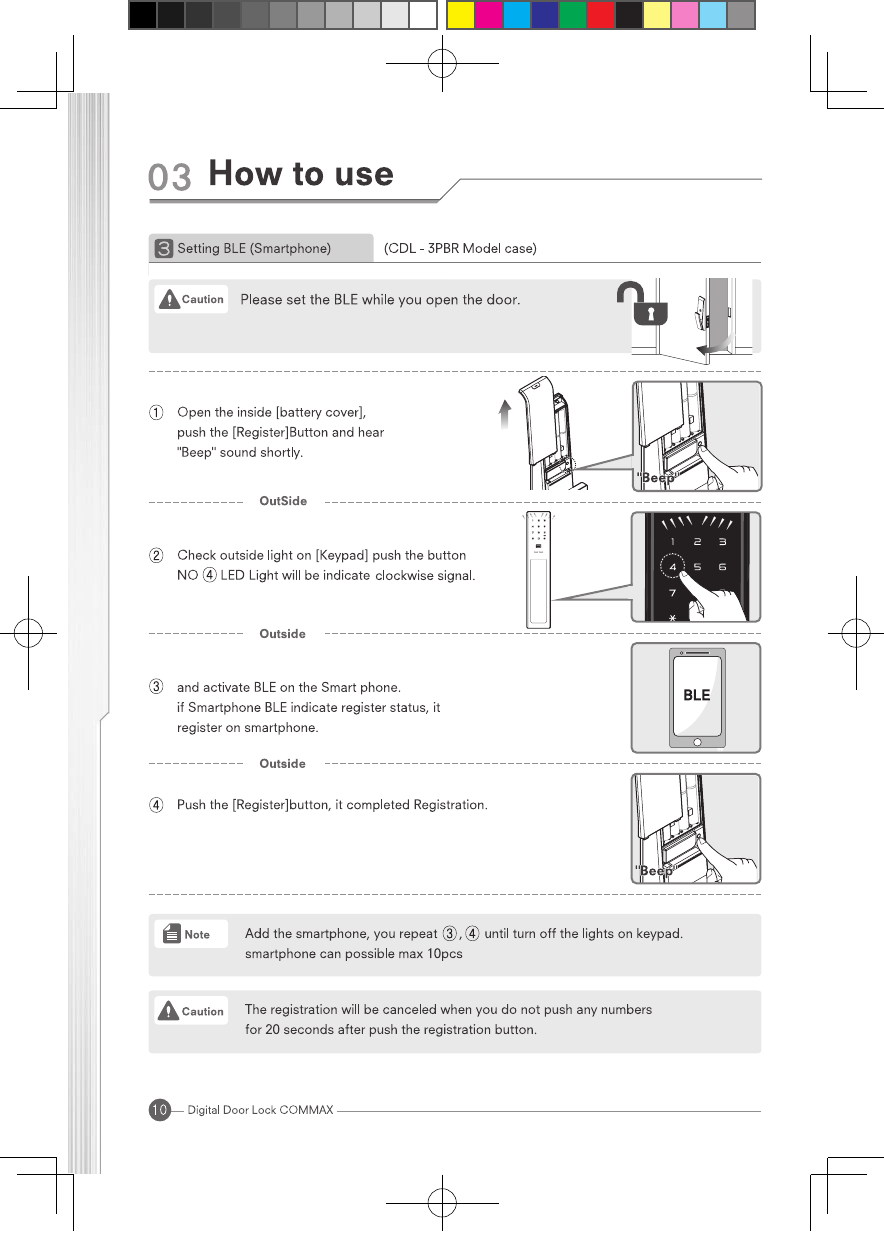 03 How to use

3 Setting BLE (Smartphone) (CDL - 3PBR Model case)

Caution Please set the BLE while you open the door.

① Open the inside [battery cover], push the [Register]Button and hear "Beep" sound shortly.

"Beep"

OutSide

② Check outside light on [Keypad] push the button NO ④ LED Light will be indicate clockwise signal.

1 2 3
4 5 6
7
*

Outside

③ and activate BLE on the Smart phone. if Smartphone BLE indicate register status, it register on smartphone.

BLE

Outside

④ Push the [Register]button, it completed Registration.

"Beep"

Note Add the smartphone, you repeat ③, ④ until turn off the lights on keypad. smartphone can possible max 10pcs

Caution The registration will be canceled when you do not push any numbers for 20 seconds after push the registration button.

10 Digital Door Lock COMMAX